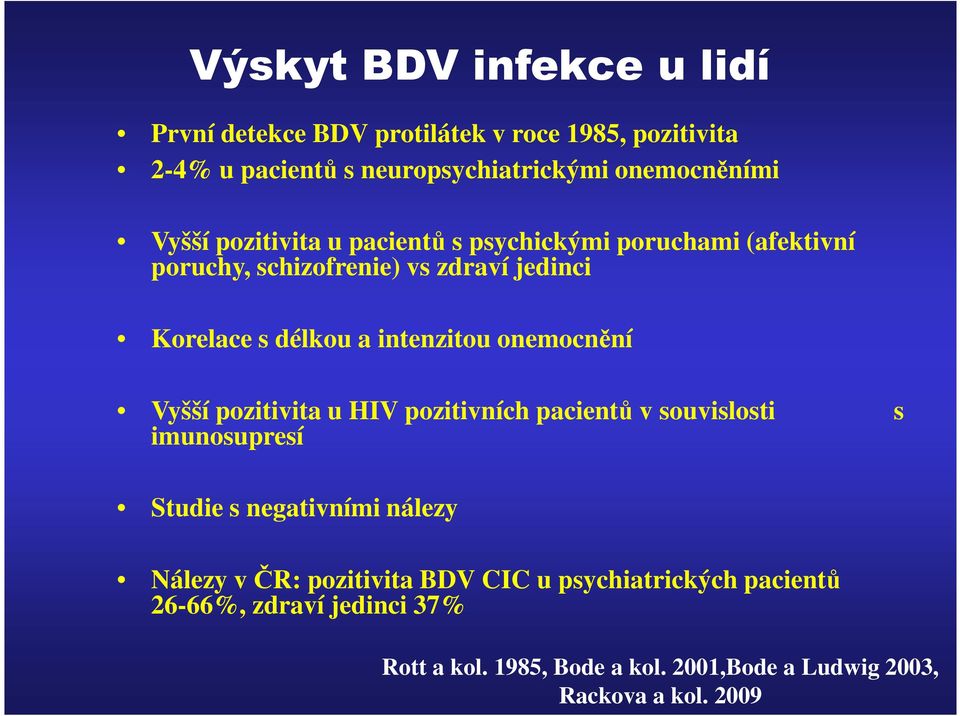 Výskyt BDV infekce u lidí

• První detekce BDV protilátek v roce 1985, pozitivita
• 2-4% u pacientů s neuropsychiatrickými onemocněními

• Vyšší pozitivita u pacientů s psychickými poruchami (afektivní poruchy, schizofrenie) vs zdraví jedinci

• Korelace s délkou a intenzitou onemocnění

• Vyšší pozitivita u HIV pozitivních pacientů v souvislosti s imunosupresí

• Studie s negativními nálezy

• Nálezy v ČR: pozitivita BDV CIC u psychiatrických pacientů 26-66%, zdraví jedinci 37%

Rott a kol. 1985, Bode a kol. 2001,Bode a Ludwig 2003, Rackova a kol. 2009